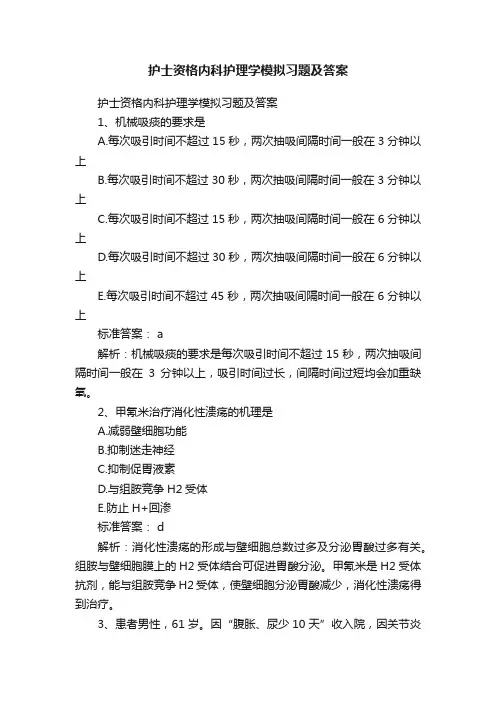 护士资格内科护理学模拟习题及答案

护士资格内科护理学模拟习题及答案

1、机械吸痰的要求是

A.每次吸引时间不超过 15 秒，两次抽吸间隔时间一般在 3 分钟以上

B.每次吸引时间不超过 30 秒，两次抽吸间隔时间一般在 3 分钟以上

C.每次吸引时间不超过 15 秒，两次抽吸间隔时间一般在 6 分钟以上

D.每次吸引时间不超过 30 秒，两次抽吸间隔时间一般在 6 分钟以上

E.每次吸引时间不超过 45 秒，两次抽吸间隔时间一般在 6 分钟以上

标准答案： a

解析：机械吸痰的要求是每次吸引时间不超过 15 秒，两次抽吸间隔时间一般在 3 分钟以上，吸引时间过长，间隔时间过短均会加重缺氧。

2、甲氰米治疗消化性溃疡的机理是

A.减弱壁细胞功能

B.抑制迷走神经

C.抑制促胃液素

D.与组胺竞争 H2 受体

E.防止 H+回渗

标准答案： d

解析：消化性溃疡的形成与壁细胞总数过多及分泌胃酸过多有关。组胺与壁细胞膜上的 H2 受体结合可促进胃酸分泌。甲氰米是 H2 受体抗剂，能与组胺竞争 H2 受体，使壁细胞分泌胃酸减少，消化性溃疡得到治疗。

3、患者男性，61 岁。因“腹胀、尿少 10 天”收入院，因关节炎